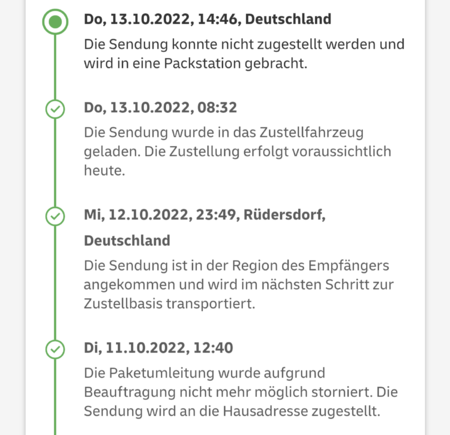 Do, 13.10.2022, 14:46, Deutschland
Die Sendung konnte nicht zugestellt werden und wird in eine Packstation gebracht.

Do, 13.10.2022, 08:32
Die Sendung wurde in das Zustellfahrzeug geladen. Die Zustellung erfolgt voraussichtlich heute.

Mi, 12.10.2022, 23:49, Rüdersdorf, Deutschland
Die Sendung ist in der Region des Empfängers angekommen und wird im nächsten Schritt zur Zustellbasis transportiert.

Di, 11.10.2022, 12:40
Die Paketumleitung wurde aufgrund Beauftragung nicht mehr möglich storniert. Die Sendung wird an die Hausadresse zugestellt.